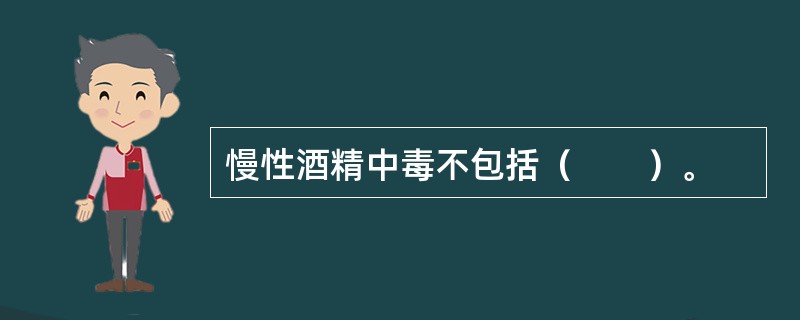 慢性酒精中毒不包括（　　）。